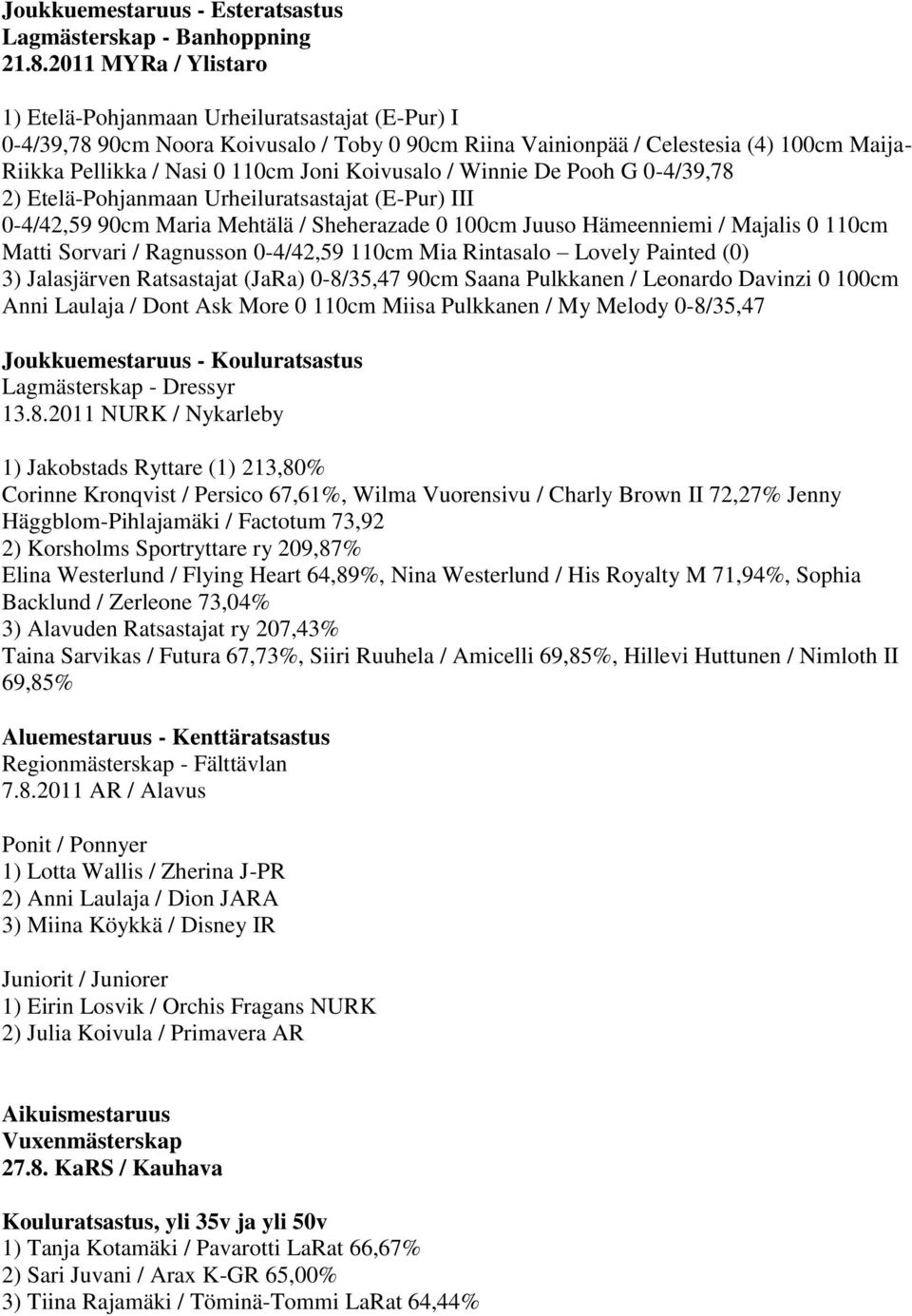 Joukkuemestaruus - Esteratsastus
Lagmästerskap - Banhoppning
21.8.2011 MYRa / Ylistaro

1) Etelä-Pohjanmaan Urheiluratsastajat (E-Pur) I
0-4/39,78 90cm Noora Koivusalo / Toby 0 90cm Riina Vainionpää / Celestesia (4) 100cm Maija-Riikka Pellikka / Nasi 0 110cm Joni Koivusalo / Winnie De Pooh G 0-4/39,78
2) Etelä-Pohjanmaan Urheiluratsastajat (E-Pur) III
0-4/42,59 90cm Maria Mehtälä / Sheherazade 0 100cm Juuso Hämeenniemi / Majalis 0 110cm Matti Sorvari / Ragnusson 0-4/42,59 110cm Mia Rintasalo – Lovely Painted (0)
3) Jalasjärven Ratsastajat (JaRa) 0-8/35,47 90cm Saana Pulkkanen / Leonardo Davinzi 0 100cm Anni Laulaja / Dont Ask More 0 110cm Miisa Pulkkanen / My Melody 0-8/35,47

Joukkuemestaruus - Kouluratsastus
Lagmästerskap - Dressyr
13.8.2011 NURK / Nykarleby

1) Jakobstads Ryttare (1) 213,80%
Corinne Kronqvist / Persico 67,61%, Wilma Vuorensivu / Charly Brown II 72,27% Jenny Häggblom-Pihlajamäki / Factotum 73,92
2) Korsholms Sportryttare ry 209,87%
Elina Westerlund / Flying Heart 64,89%, Nina Westerlund / His Royalty M 71,94%, Sophia Backlund / Zerleone 73,04%
3) Alavuden Ratsastajat ry 207,43%
Taina Sarvikas / Futura 67,73%, Siiri Ruuhela / Amicelli 69,85%, Hillevi Huttunen / Nimloth II 69,85%

Aluemestaruus - Kenttäratsastus
Regionmästerskap - Fälttävlan
7.8.2011 AR / Alavus

Ponit / Ponnyer
1) Lotta Wallis / Zherina J-PR
2) Anni Laulaja / Dion JARA
3) Miina Köykkä / Disney IR

Juniorit / Juniorer
1) Eirin Losvik / Orchis Fragans NURK
2) Julia Koivula / Primavera AR

Aikuismestaruus
Vuxenmästerskap
27.8. KaRS / Kauhava

Kouluratsastus, yli 35v ja yli 50v
1) Tanja Kotamäki / Pavarotti LaRat 66,67%
2) Sari Juvani / Arax K-GR 65,00%
3) Tiina Rajamäki / Töminä-Tommi LaRat 64,44%